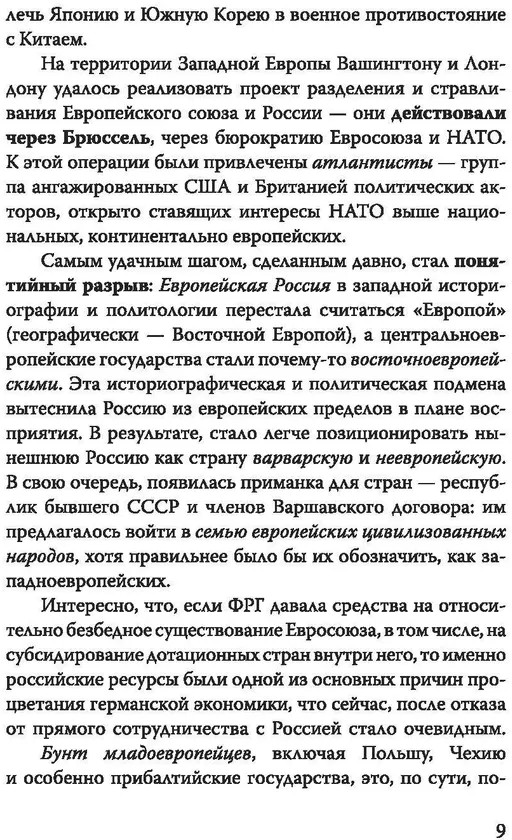 лечь Японию и Южную Корею в военное противостояние с Китаем.

На территории Западной Европы Вашингтону и Лондону удалось реализовать проект разделения и стравливания Европейского союза и России — они действовали через Брюссель, через бюрократию Евросоюза и НАТО. К этой операции были привлечены атлантисты — группа ангажированных США и Британией политических акторов, открыто ставящих интересы НАТО выше национальных, континентально европейских.

Самым удачным шагом, сделанным давно, стал понятийный разрыв: Европейская Россия в западной историографии и политологии перестала считаться «Европой» (географически — Восточной Европой), а центральноевропейские государства стали почему-то восточноевропейскими. Эта историографическая и политическая подмена вытеснила Россию из европейских пределов в плане восприятия. В результате, стало легче позиционировать нынешнюю Россию как страну варварскую и неевропейскую. В свою очередь, появилась приманка для стран — республик бывшего СССР и членов Варшавского договора: им предлагалось войти в семью европейских цивилизованных народов, хотя правильнее было бы их обозначить, как западноевропейских.

Интересно, что, если ФРГ давала средства на относительно безбедное существование Евросоюза, в том числе, на субсидирование дотационных стран внутри него, то именно российские ресурсы были одной из основных причин процветания германской экономики, что сейчас, после отказа от прямого сотрудничества с Россией стало очевидным.

Бунт младоевропейцев, включая Польшу, Чехию и особенно прибалтийские государства, это, по сути, по-

9